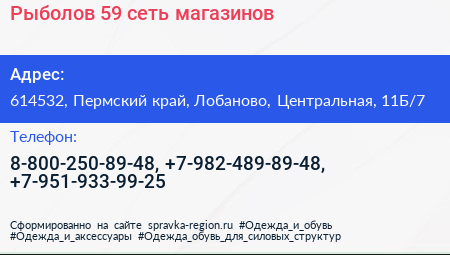 Рыболов 59 сеть магазинов

Адрес:

614532, Пермский край, Лобаново, Центральная, 11Б/7

Телефон:

8-800-250-89-48, +7-982-489-89-48, +7-951-933-99-25

Сформированно на сайте spravka-region.ru #Одежда_и_обувь #Одежда_и_аксессуары #Одежда_обувь_для_силовых_структур